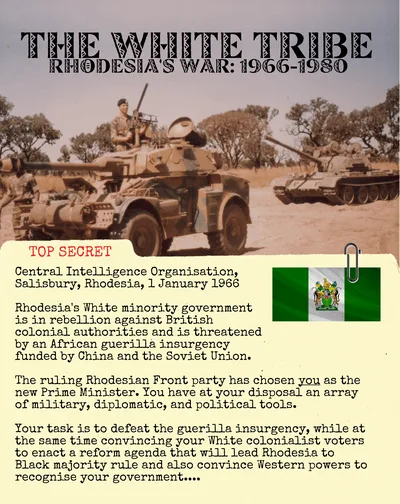 THE WHITE TRIBE
RHODESIA'S WAR: 1966-1980

TOP SECRET

Central Intelligence Organisation, Salisbury, Rhodesia, 1 January 1966

Rhodesia's White minority government is in rebellion against British colonial authorities and is threatened by an African guerilla insurgency funded by China and the Soviet Union.

The ruling Rhodesian Front party has chosen you as the new Prime Minister. You have at your disposal an array of military, diplomatic, and political tools.

Your task is to defeat the guerilla insurgency, while at the same time convincing your White colonialist voters to enact a reform agenda that will lead Rhodesia to Black majority rule and also convince Western powers to recognise your government....